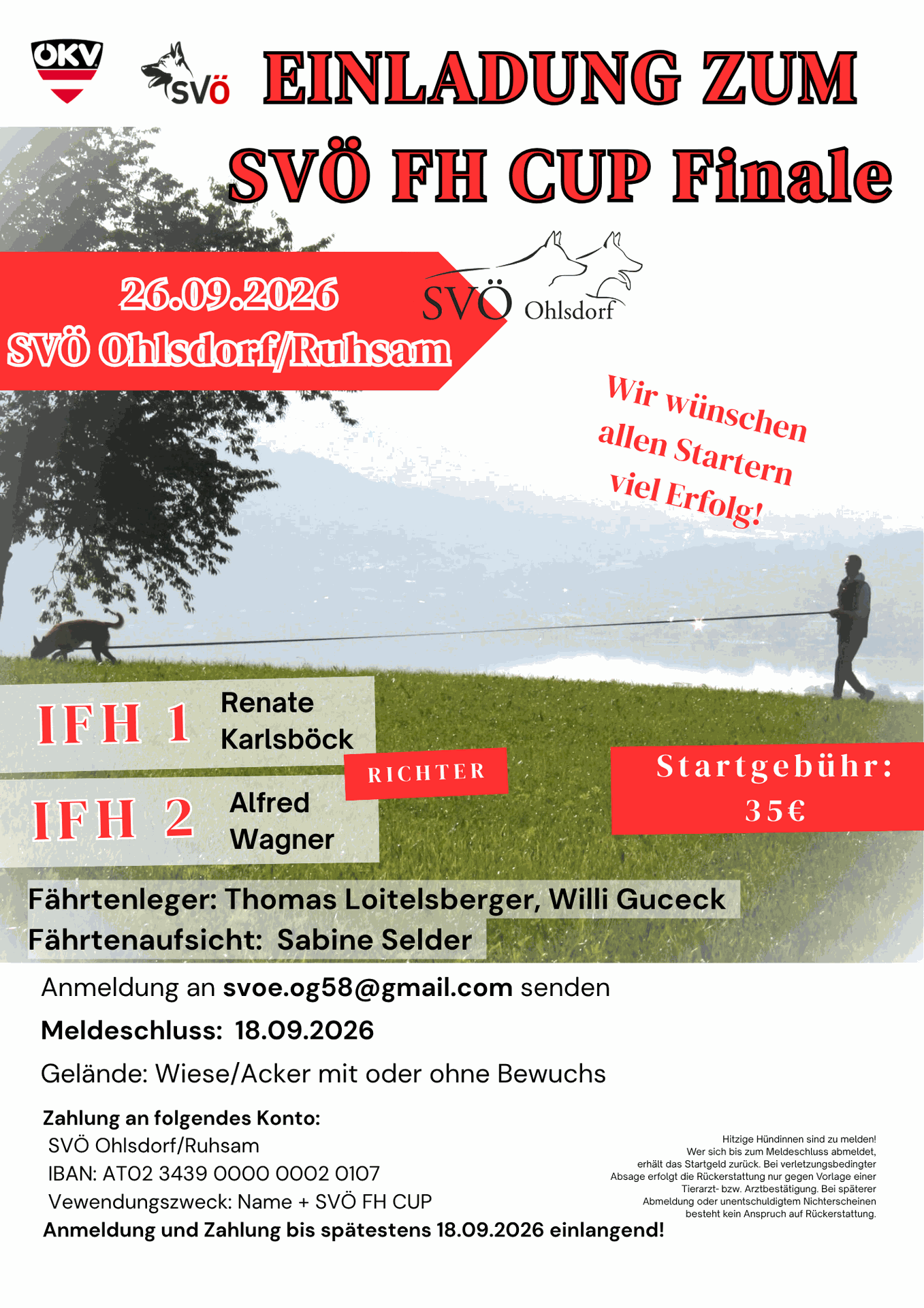 ÖKV

SVÖ

EINLADUNG ZUM SVÖ FH CUP Finale

26.09.2026
SVÖ Ohlsdorf/Ruhsam

SVÖ Ohlsdorf

Wir wünschen allen Startern viel Erfolg!

IFH 1 Renate Karlsböck

RICHTER

IFH 2 Alfred Wagner

Startgebühr: 35€

Fährtenleger: Thomas Loitelsberger, Willi Guceck
Fährtenaufsicht: Sabine Selder

Anmeldung an svoe.og58@gmail.com senden

Meldeschluss: 18.09.2026

Gelände: Wiese/Acker mit oder ohne Bewuchs

Zahlung an folgendes Konto:
SVÖ Ohlsdorf/Ruhsam
IBAN: AT02 3439 0000 0002 0107
Vewendungszweck: Name + SVÖ FH CUP
Anmeldung und Zahlung bis spätestens 18.09.2026 einlangend!

Hitzige Hündinnen sind zu melden! Wer sich bis zum Meldeschluss abmeldet, erhält das Startgeld zurück. Bei verletzungsbedingter Absage erfolgt die Rückerstattung nur gegen Vorlage einer Tierarzt- bzw. Arztbestätigung. Bei späterer Abmeldung oder unentschuldigtem Nichterscheinen besteht kein Anspruch auf Rückerstattung.